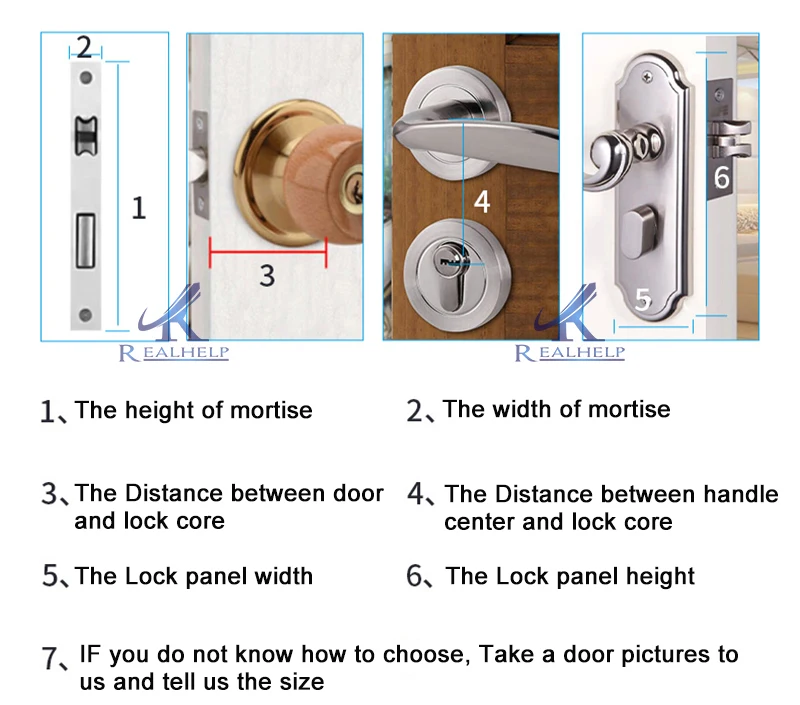 2

1

3

REALHELP

4

6

5

REALHELP

1、The height of mortise

2、The width of mortise

3、The Distance between door and lock core

4、The Distance between handle center and lock core

5、The Lock panel width

6、The Lock panel height

7、IF you do not know how to choose, Take a door pictures to us and tell us the size